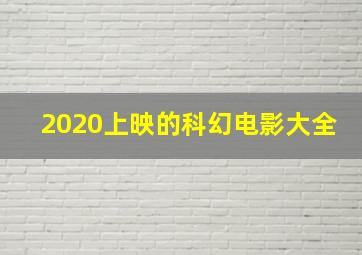 2020上映的科幻电影大全